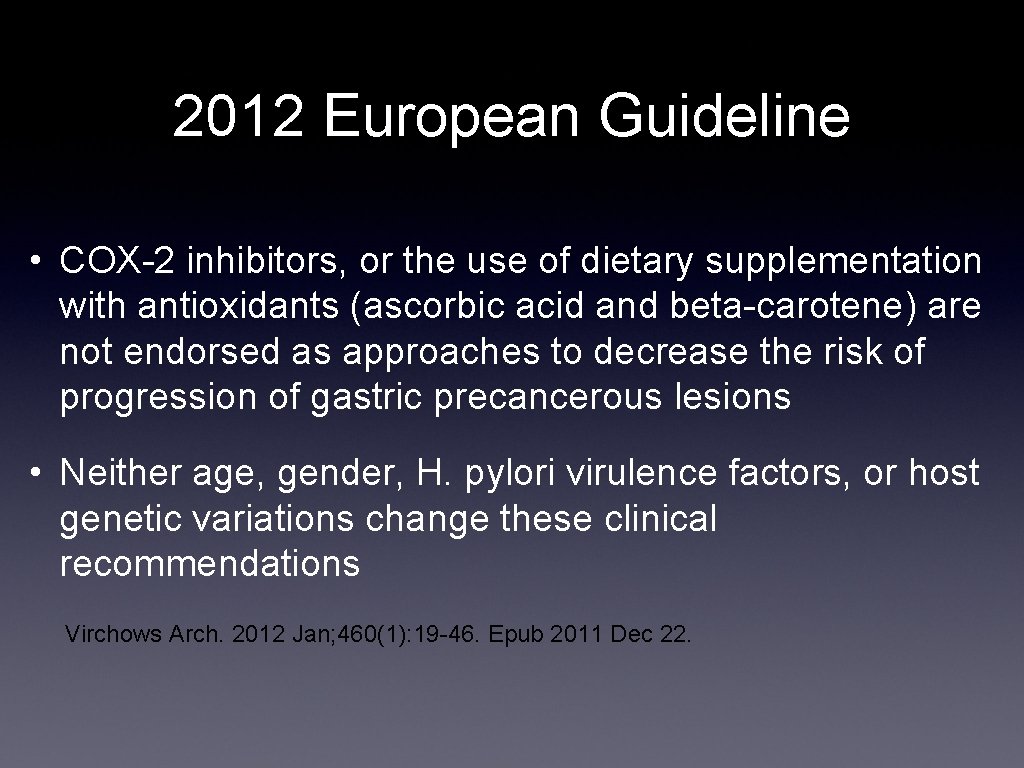 2012 European Guideline

• COX-2 inhibitors, or the use of dietary supplementation with antioxidants (ascorbic acid and beta-carotene) are not endorsed as approaches to decrease the risk of progression of gastric precancerous lesions

• Neither age, gender, H. pylori virulence factors, or host genetic variations change these clinical recommendations

Virchows Arch. 2012 Jan; 460(1): 19-46. Epub 2011 Dec 22.